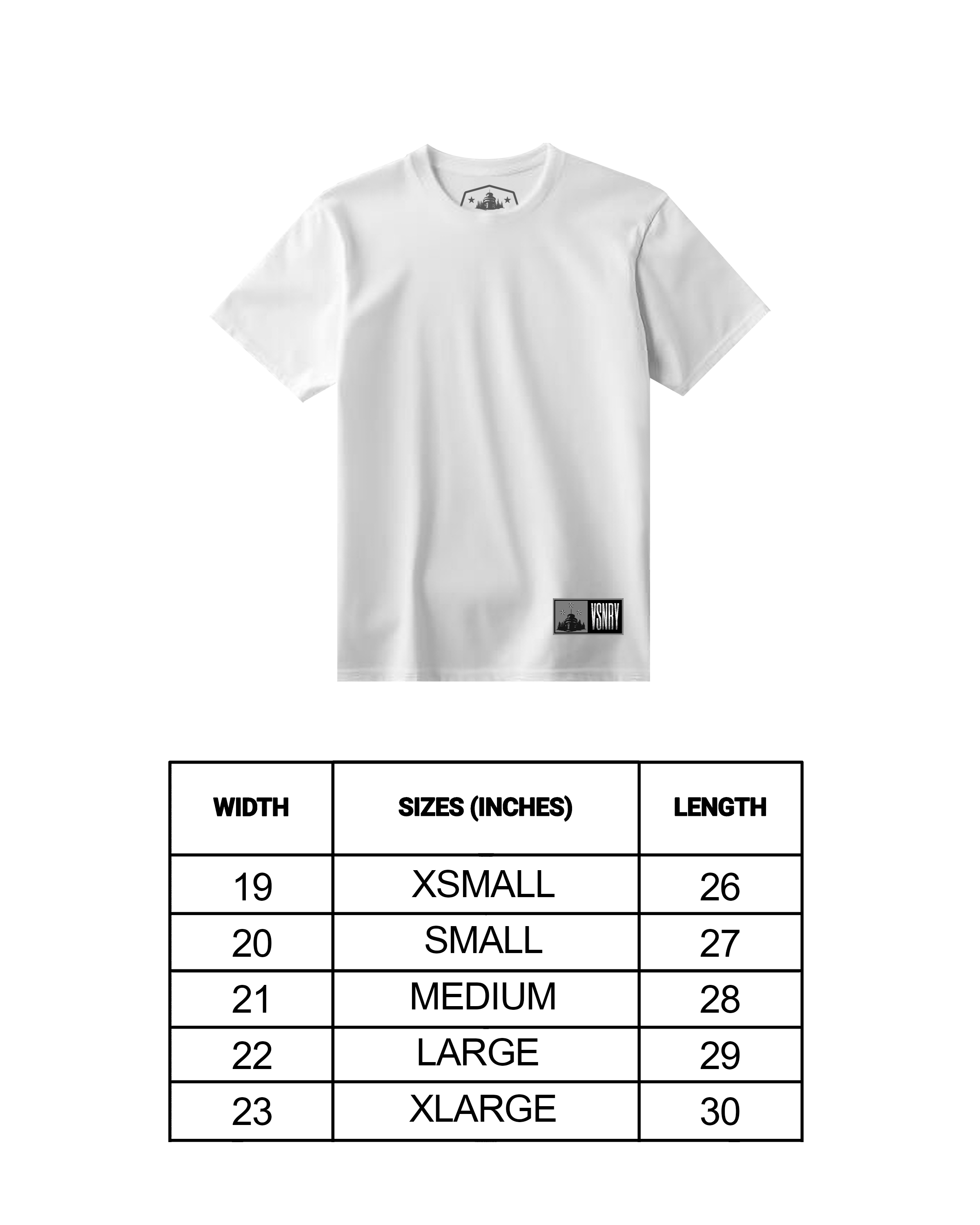 VSNRY

| WIDTH | SIZES (INCHES) | LENGTH |
|---|---|---|
| 19 | XSMALL | 26 |
| 20 | SMALL | 27 |
| 21 | MEDIUM | 28 |
| 22 | LARGE | 29 |
| 23 | XLARGE | 30 |